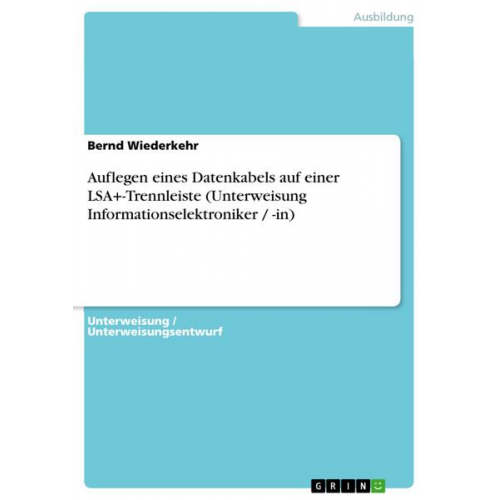 Ausbildung

Bernd Wiederkehr

Auflegen eines Datenkabels auf einer LSA+-Trennleiste (Unterweisung Informationselektroniker / -in)

Unterweisung / Unterweisungsentwurf

GRIN